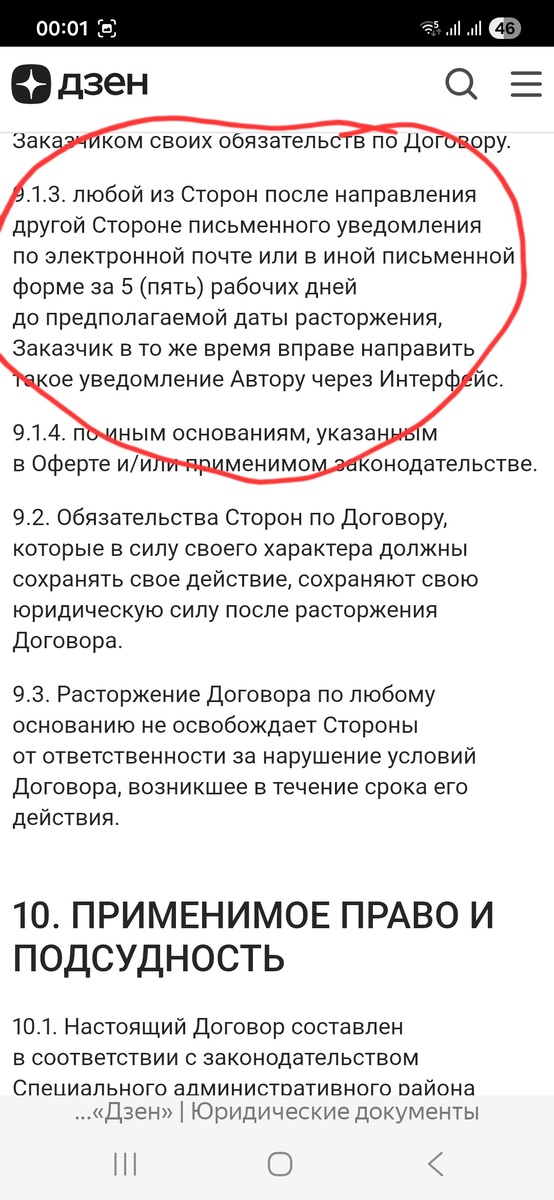 00:01 46

дзен

Заказчиком своих обязательств по Договору.

9.1.3. любой из Сторон после направления другой Стороне письменного уведомления по электронной почте или в иной письменной форме за 5 (пять) рабочих дней до предполагаемой даты расторжения, Заказчик в то же время вправе направить такое уведомление Автору через Интерфейс.

9.1.4. по иным основаниям, указанным в Оферте и/или применимом законодательстве.

9.2. Обязательства Сторон по Договору, которые в силу своего характера должны сохранять свое действие, сохраняют свою юридическую силу после расторжения Договора.

9.3. Расторжение Договора по любому основанию не освобождает Стороны от ответственности за нарушение условий Договора, возникшее в течение срока его действия.

10. ПРИМЕНИМОЕ ПРАВО И ПОДСУДНОСТЬ

10.1. Настоящий Договор составлен в соответствии с законодательством Специального административного района

...«Дзен» | Юридические документы